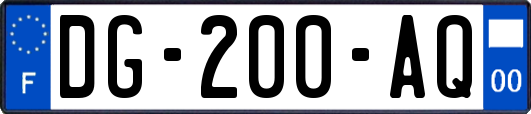 F
DG-200-AQ
00